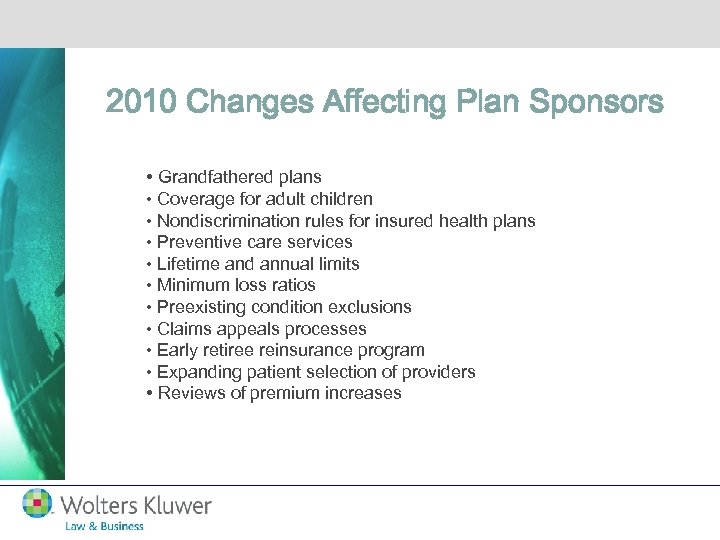 2010 Changes Affecting Plan Sponsors

• Grandfathered plans
• Coverage for adult children
• Nondiscrimination rules for insured health plans
• Preventive care services
• Lifetime and annual limits
• Minimum loss ratios
• Preexisting condition exclusions
• Claims appeals processes
• Early retiree reinsurance program
• Expanding patient selection of providers
• Reviews of premium increases

Wolters Kluwer
Law & Business